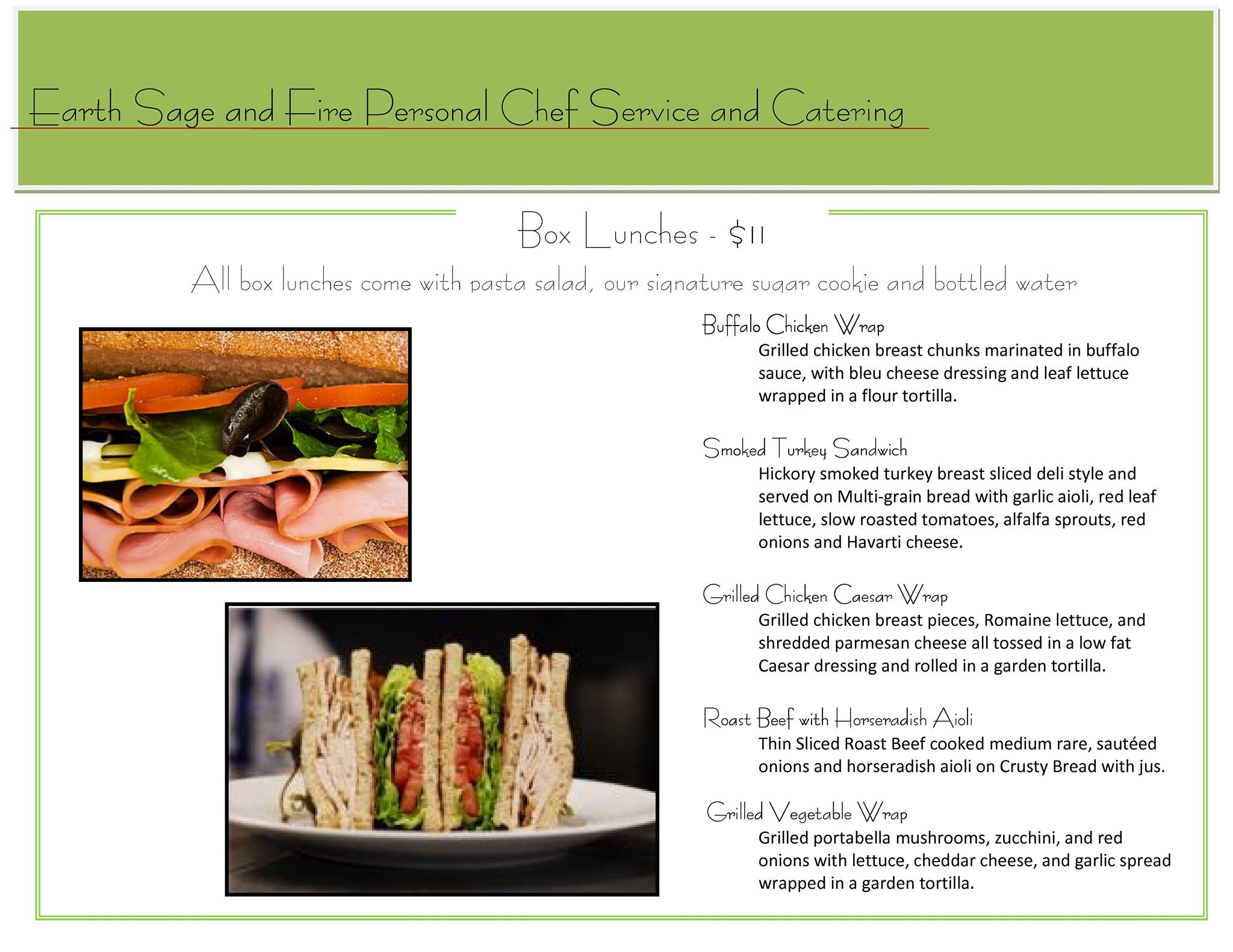 Earth Sage and Fire Personal Chef Service and Catering

Box Lunches - $11

All box lunches come with pasta salad, our signature sugar cookie and bottled water

Buffalo Chicken Wrap
Grilled chicken breast chunks marinated in buffalo sauce, with bleu cheese dressing and leaf lettuce wrapped in a flour tortilla.

Smoked Turkey Sandwich
Hickory smoked turkey breast sliced deli style and served on Multi-grain bread with garlic aioli, red leaf lettuce, slow roasted tomatoes, alfalfa sprouts, red onions and Havarti cheese.

Grilled Chicken Caesar Wrap
Grilled chicken breast pieces, Romaine lettuce, and shredded parmesan cheese all tossed in a low fat Caesar dressing and rolled in a garden tortilla.

Roast Beef with Horseradish Aioli
Thin Sliced Roast Beef cooked medium rare, sautéed onions and horseradish aioli on Crusty Bread with jus.

Grilled Vegetable Wrap
Grilled portabella mushrooms, zucchini, and red onions with lettuce, cheddar cheese, and garlic spread wrapped in a garden tortilla.